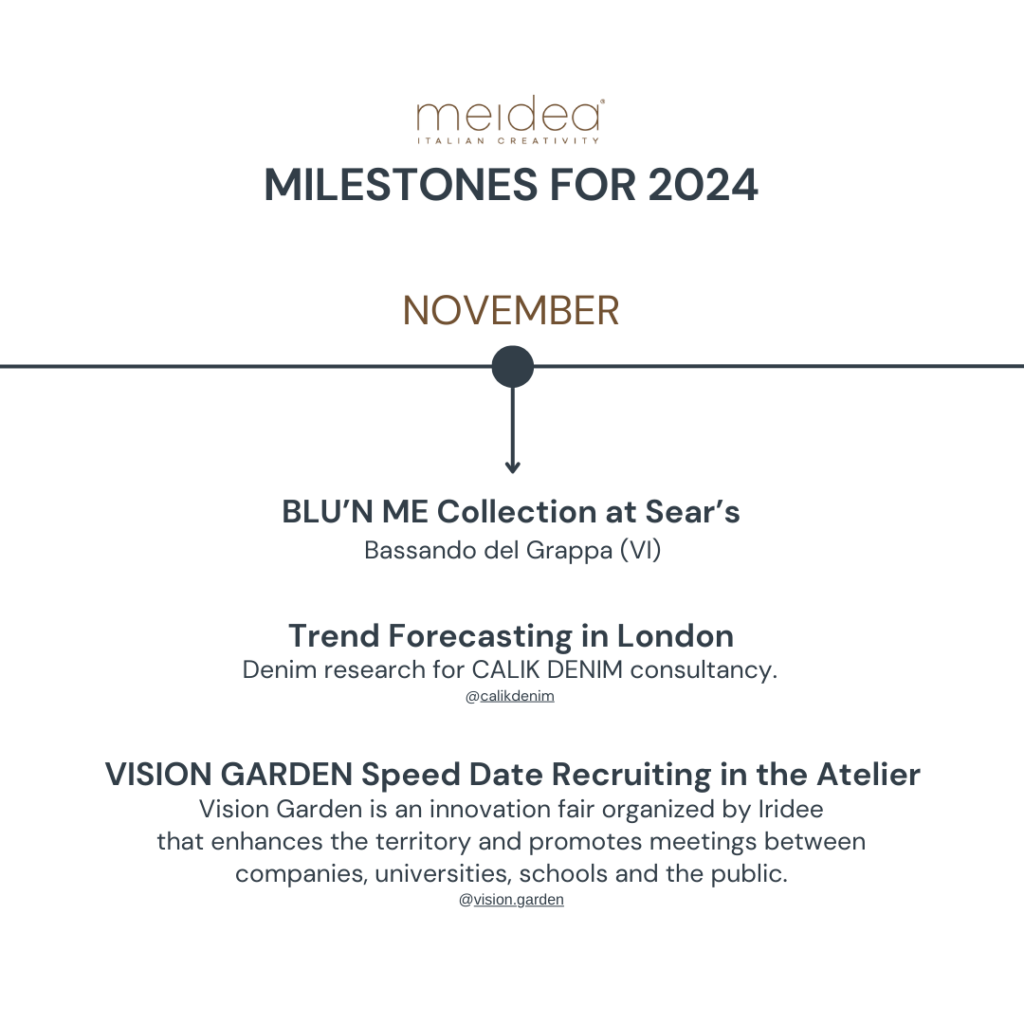 meidea®
ITALIAN CREATIVITY

MILESTONES FOR 2024

NOVEMBER

BLU'N ME Collection at Sear's
Bassando del Grappa (VI)

Trend Forecasting in London
Denim research for CALIK DENIM consultancy.
@calikdenim

VISION GARDEN Speed Date Recruiting in the Atelier
Vision Garden is an innovation fair organized by Iridee that enhances the territory and promotes meetings between companies, universities, schools and the public.
@vision.garden